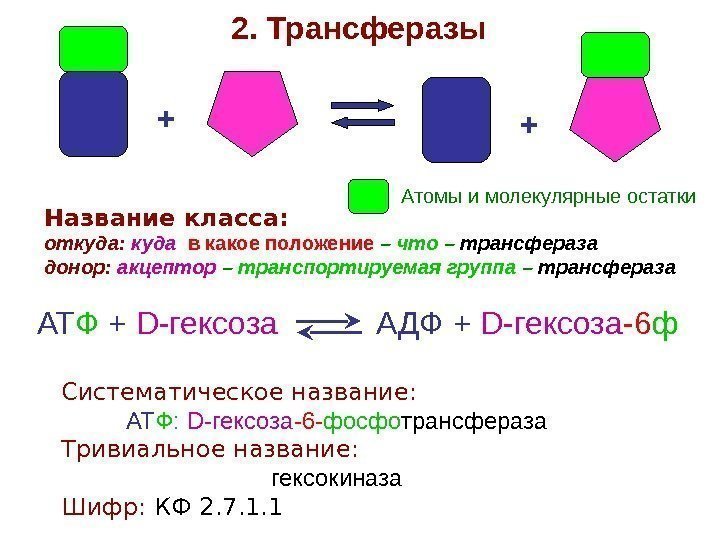 2. Трансферазы

+

+

Атомы и молекулярные остатки

Название класса:

откуда: куда в какое положение – что – трансфераза

донор: акцептор – транспортируемая группа – трансфераза

АТФ + D-гексоза ⇄ АДФ + D-гексоза-6ф

Систематическое название:

АТФ: D-гексоза-6-фосфотрансфераза

Тривиальное название:

гексокиназа

Шифр: КФ 2.7.1.1